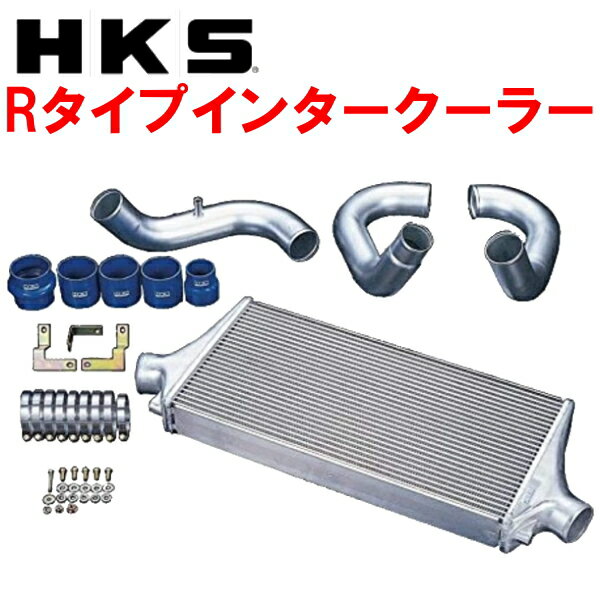 HKS®
Rタイプインタークーラー